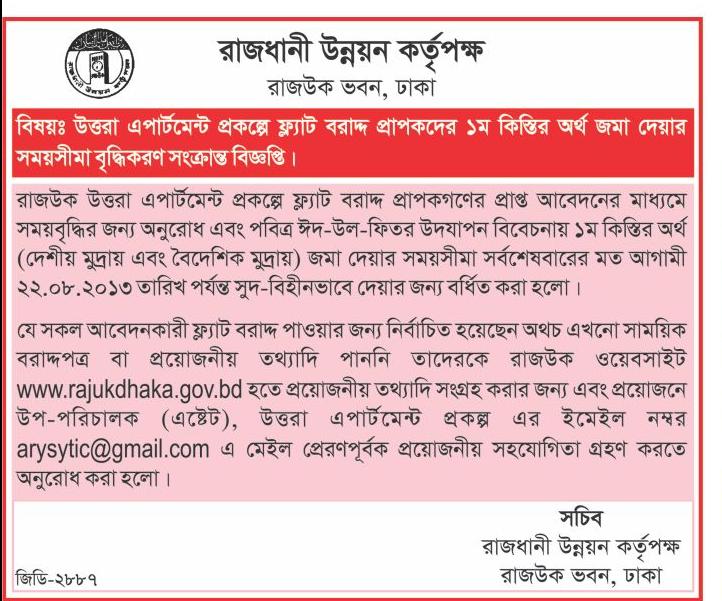 রাজধানী উন্নয়ন কর্তৃপক্ষ
রাজউক ভবন, ঢাকা

বিষয়ঃ উত্তরা এপার্টমেন্ট প্রকল্পে ফ্ল্যাট বরাদ্দ প্রাপকদের ১ম কিস্তির অর্থ জমা দেয়ার সময়সীমা বৃদ্ধিকরণ সংক্রান্ত বিজ্ঞপ্তি।

রাজউক উত্তরা এপার্টমেন্ট প্রকল্পে ফ্ল্যাট বরাদ্দ প্রাপকগণের প্রাপ্ত আবেদনের মাধ্যমে সময়বৃদ্ধির জন্য অনুরোধ এবং পবিত্র ঈদ-উল-ফিতর উদযাপন বিবেচনায় ১ম কিস্তির অর্থ (দেশীয় মুদ্রায় এবং বৈদেশিক মুদ্রায়) জমা দেয়ার সময়সীমা সর্বশেষবারের মত আগামী ২২.০৮.২০১৩ তারিখ পর্যন্ত সুদ-বিহীনভাবে দেয়ার জন্য বর্ধিত করা হলো।

যে সকল আবেদনকারী ফ্ল্যাট বরাদ্দ পাওয়ার জন্য নির্বাচিত হয়েছেন অথচ এখনো সাময়িক বরাদ্দপত্র বা প্রয়োজনীয় তথ্যাদি পাননি তাদেরকে রাজউক ওয়েবসাইট www.rajukdhaka.gov.bd হতে প্রয়োজনীয় তথ্যাদি সংগ্রহ করার জন্য এবং প্রয়োজনে উপ-পরিচালক (এষ্টেট), উত্তরা এপার্টমেন্ট প্রকল্প এর ইমেইল নম্বর arysytic@gmail.com এ মেইল প্রেরণপূর্বক প্রয়োজনীয় সহযোগিতা গ্রহণ করতে অনুরোধ করা হলো।

সচিব
রাজধানী উন্নয়ন কর্তৃপক্ষ
রাজউক ভবন, ঢাকা

জিডি-২৮৮৭